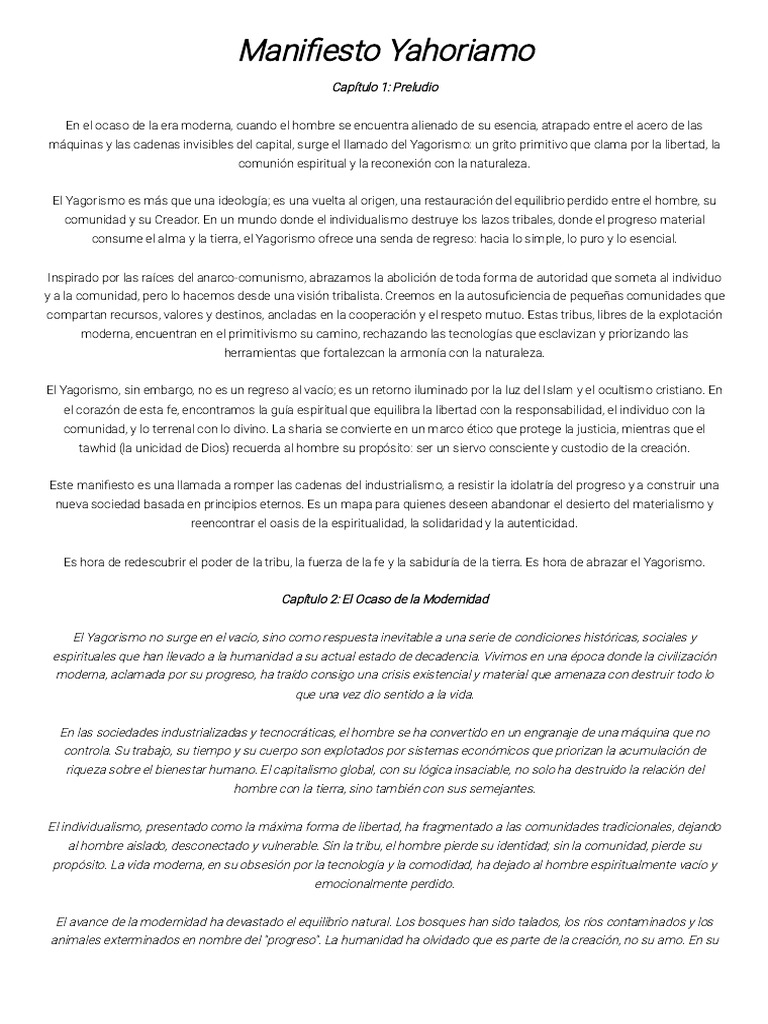 Manifiesto Yahoriamo

Capítulo 1: Preludio

En el ocaso de la era moderna, cuando el hombre se encuentra alienado de su esencia, atrapado entre el acero de las máquinas y las cadenas invisibles del capital, surge el llamado del Yagorismo: un grito primitivo que clama por la libertad, la comunión espiritual y la reconexión con la naturaleza.

El Yagorismo es más que una ideología; es una vuelta al origen, una restauración del equilibrio perdido entre el hombre, su comunidad y su Creador. En un mundo donde el individualismo destruye los lazos tribales, donde el progreso material consume el alma y la tierra, el Yagorismo ofrece una senda de regreso: hacia lo simple, lo puro y lo esencial.

Inspirado por las raíces del anarco-comunismo, abrazamos la abolición de toda forma de autoridad que someta al individuo y a la comunidad, pero lo hacemos desde una visión tribalista. Creemos en la autosuficiencia de pequeñas comunidades que compartan recursos, valores y destinos, ancladas en la cooperación y el respeto mutuo. Estas tribus, libres de la explotación moderna, encuentran en el primitivismo su camino, rechazando las tecnologías que esclavizan y priorizando las herramientas que fortalezcan la armonía con la naturaleza.

El Yagorismo, sin embargo, no es un regreso al vacío; es un retorno iluminado por la luz del Islam y el ocultismo cristiano. En el corazón de esta fe, encontramos la guía espiritual que equilibra la libertad con la responsabilidad, el individuo con la comunidad, y lo terrenal con lo divino. La sharia se convierte en un marco ético que protege la justicia, mientras que el tawhid (la unicidad de Dios) recuerda al hombre su propósito: ser un siervo consciente y custodio de la creación.

Este manifiesto es una llamada a romper las cadenas del industrialismo, a resistir la idolatría del progreso y a construir una nueva sociedad basada en principios eternos. Es un mapa para quienes deseen abandonar el desierto del materialismo y reencontrar el oasis de la espiritualidad, la solidaridad y la autenticidad.

Es hora de redescubrir el poder de la tribu, la fuerza de la fe y la sabiduría de la tierra. Es hora de abrazar el Yagorismo.

Capítulo 2: El Ocaso de la Modernidad

El Yagorismo no surge en el vacío, sino como respuesta inevitable a una serie de condiciones históricas, sociales y espirituales que han llevado a la humanidad a su actual estado de decadencia. Vivimos en una época donde la civilización moderna, aclamada por su progreso, ha traído consigo una crisis existencial y material que amenaza con destruir todo lo que una vez dio sentido a la vida.

En las sociedades industrializadas y tecnocráticas, el hombre se ha convertido en un engranaje de una máquina que no controla. Su trabajo, su tiempo y su cuerpo son explotados por sistemas económicos que priorizan la acumulación de riqueza sobre el bienestar humano. El capitalismo global, con su lógica insaciable, no solo ha destruido la relación del hombre con la tierra, sino también con sus semejantes.

El individualismo, presentado como la máxima forma de libertad, ha fragmentado a las comunidades tradicionales, dejando al hombre aislado, desconectado y vulnerable. Sin la tribu, el hombre pierde su identidad; sin la comunidad, pierde su propósito. La vida moderna, en su obsesión por la tecnología y la comodidad, ha dejado al hombre espiritualmente vacío y emocionalmente perdido.

El avance de la modernidad ha devastado el equilibrio natural. Los bosques han sido talados, los ríos contaminados y los animales exterminados en nombre del "progreso". La humanidad ha olvidado que es parte de la creación, no su amo. En su